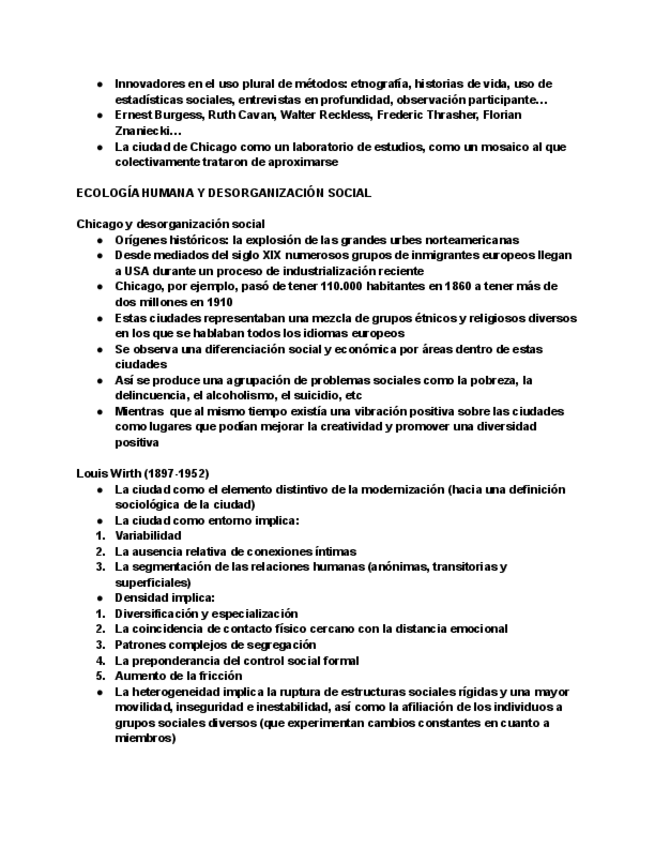 ● Innovadores en el uso plural de métodos: etnografía, historias de vida, uso de estadísticas sociales, entrevistas en profundidad, observación participante…
● Ernest Burgess, Ruth Cavan, Walter Reckless, Frederic Thrasher, Florian Znaniecki…
● La ciudad de Chicago como un laboratorio de estudios, como un mosaico al que colectivamente trataron de aproximarse

ECOLOGÍA HUMANA Y DESORGANIZACIÓN SOCIAL

Chicago y desorganización social
● Orígenes históricos: la explosión de las grandes urbes norteamericanas
● Desde mediados del siglo XIX numerosos grupos de inmigrantes europeos llegan a USA durante un proceso de industrialización reciente
● Chicago, por ejemplo, pasó de tener 110.000 habitantes en 1860 a tener más de dos millones en 1910
● Estas ciudades representaban una mezcla de grupos étnicos y religiosos diversos en los que se hablaban todos los idiomas europeos
● Se observa una diferenciación social y económica por áreas dentro de estas ciudades
● Así se produce una agrupación de problemas sociales como la pobreza, la delincuencia, el alcoholismo, el suicidio, etc
● Mientras que al mismo tiempo existía una vibración positiva sobre las ciudades como lugares que podían mejorar la creatividad y promover una diversidad positiva

Louis Wirth (1897-1952)
● La ciudad como el elemento distintivo de la modernización (hacia una definición sociológica de la ciudad)
● La ciudad como entorno implica:
1. Variabilidad
2. La ausencia relativa de conexiones íntimas
3. La segmentación de las relaciones humanas (anónimas, transitorias y superficiales)
● Densidad implica:
1. Diversificación y especialización
2. La coincidencia de contacto físico cercano con la distancia emocional
3. Patrones complejos de segregación
4. La preponderancia del control social formal
5. Aumento de la fricción
● La heterogeneidad implica la ruptura de estructuras sociales rígidas y una mayor movilidad, inseguridad e inestabilidad, así como la afiliación de los individuos a grupos sociales diversos (que experimentan cambios constantes en cuanto a miembros)